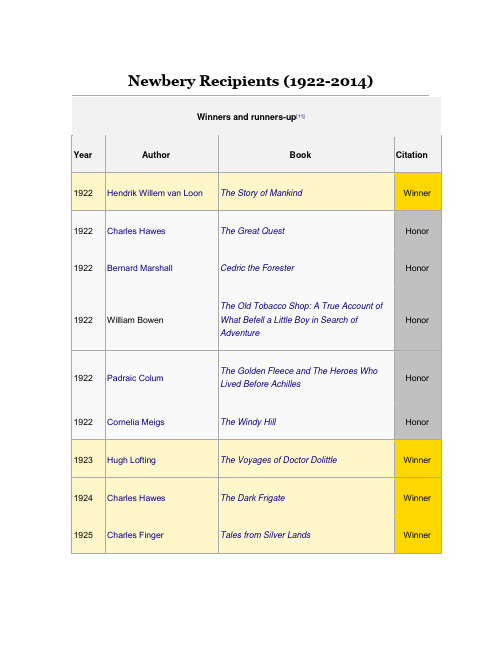 Newbery Recipients (1922-2014)

Winners and runners-up[11]

| Year | Author | Book | Citation |
|---|---|---|---|
| 1922 | Hendrik Willem van Loon | The Story of Mankind | Winner |
| 1922 | Charles Hawes | The Great Quest | Honor |
| 1922 | Bernard Marshall | Cedric the Forester | Honor |
| 1922 | William Bowen | The Old Tobacco Shop: A True Account of What Befell a Little Boy in Search of Adventure | Honor |
| 1922 | Padraic Colum | The Golden Fleece and The Heroes Who Lived Before Achilles | Honor |
| 1922 | Cornelia Meigs | The Windy Hill | Honor |
| 1923 | Hugh Lofting | The Voyages of Doctor Dolittle | Winner |
| 1924 | Charles Hawes | The Dark Frigate | Winner |
| 1925 | Charles Finger | Tales from Silver Lands | Winner |